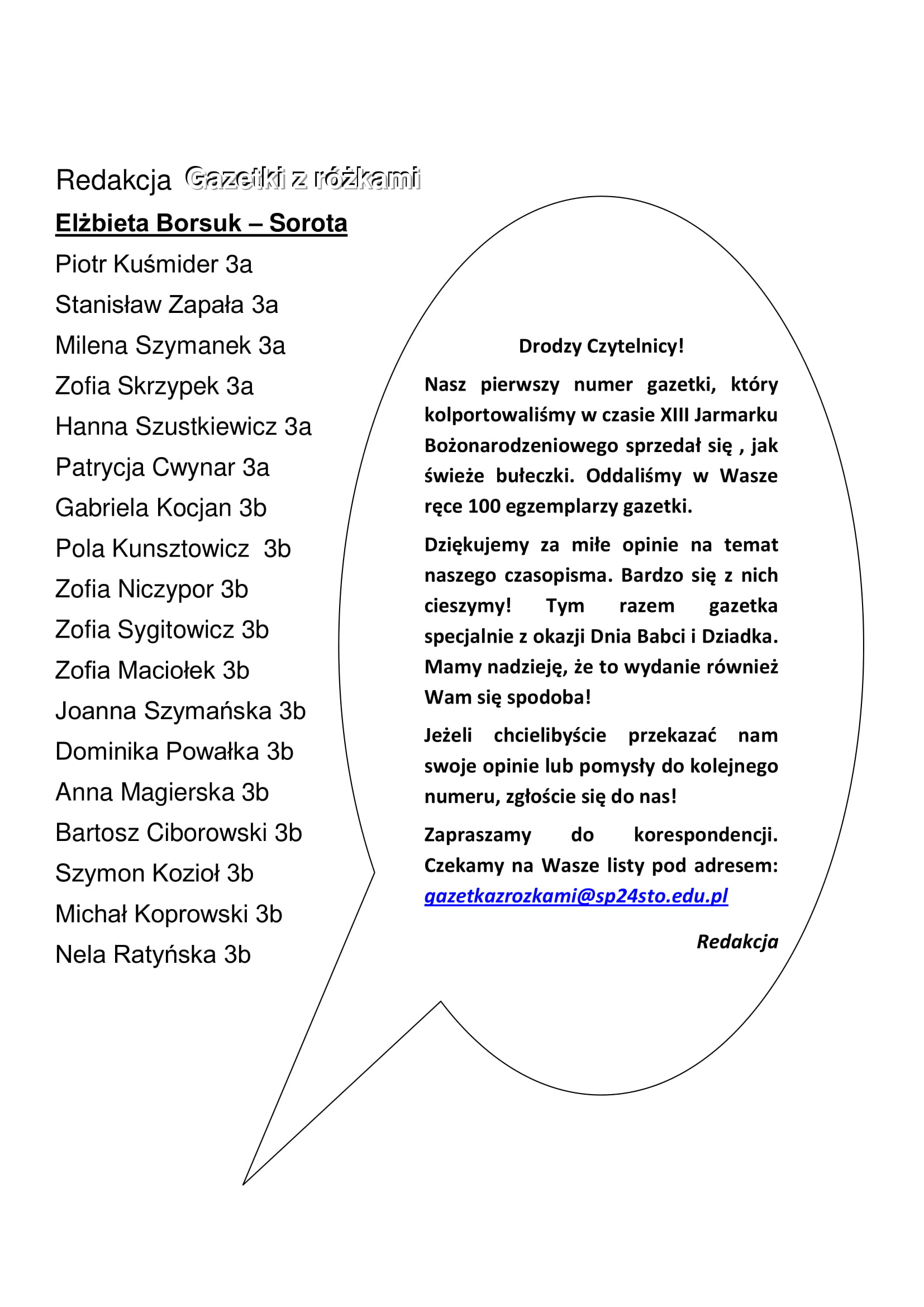 Redakcja Gazetki z różkami

Elżbieta Borsuk – Sorota

Piotr Kuśmider 3a

Stanisław Zapała 3a

Milena Szymanek 3a

Zofia Skrzypek 3a

Hanna Szustkiewicz 3a

Patrycja Cwynar 3a

Gabriela Kocjan 3b

Pola Kunsztowicz 3b

Zofia Niczypor 3b

Zofia Sygitowicz 3b

Zofia Maciołek 3b

Joanna Szymańska 3b

Dominika Powałka 3b

Anna Magierska 3b

Bartosz Ciborowski 3b

Szymon Kozioł 3b

Michał Koprowski 3b

Nela Ratyńska 3b

Drodzy Czytelnicy!

Nasz pierwszy numer gazetki, który kolportowaliśmy w czasie XIII Jarmarku Bożonarodzeniowego sprzedał się , jak świeże bułeczki. Oddaliśmy w Wasze ręce 100 egzemplarzy gazetki.

Dziękujemy za miłe opinie na temat naszego czasopisma. Bardzo się z nich cieszymy! Tym razem gazetka specjalnie z okazji Dnia Babci i Dziadka. Mamy nadzieję, że to wydanie również Wam się spodoba!

Jeżeli chcielibyście przekazać nam swoje opinie lub pomysły do kolejnego numeru, zgłoście się do nas!

Zapraszamy do korespondencji. Czekamy na Wasze listy pod adresem: gazetkazrozkami@sp24sto.edu.pl

Redakcja